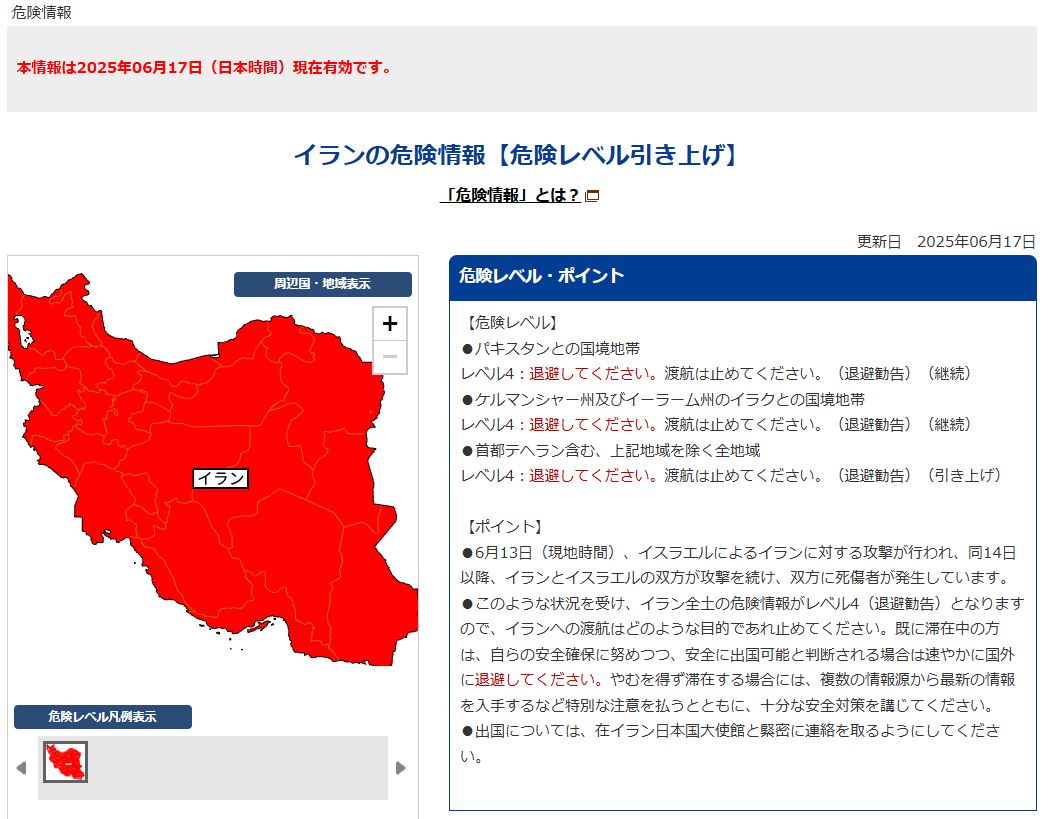 危険情報

本情報は2025年06月17日（日本時間）現在有効です。

イランの危険情報【危険レベル引き上げ】

「危険情報」とは？

更新日　2025年06月17日

周辺国・地域表示

+

−

イラン

危険レベル凡例表示

危険レベル・ポイント

【危険レベル】
●パキスタンとの国境地帯
レベル4：退避してください。渡航は止めてください。（退避勧告）（継続）
●ケルマンシャー州及びイーラーム州のイラクとの国境地帯
レベル4：退避してください。渡航は止めてください。（退避勧告）（継続）
●首都テヘラン含む、上記地域を除く全地域
レベル4：退避してください。渡航は止めてください。（退避勧告）（引き上げ）

【ポイント】
●6月13日（現地時間）、イスラエルによるイランに対する攻撃が行われ、同14日以降、イランとイスラエルの双方が攻撃を続け、双方に死傷者が発生しています。
●このような状況を受け、イラン全土の危険情報がレベル4（退避勧告）となりますので、イランへの渡航はどのような目的であれ止めてください。既に滞在中の方は、自らの安全確保に努めつつ、安全に出国可能と判断される場合は速やかに国外に退避してください。やむを得ず滞在する場合には、複数の情報源から最新の情報を入手するなど特別な注意を払うとともに、十分な安全対策を講じてください。
●出国については、在イラン日本国大使館と緊密に連絡を取るようにしてください。